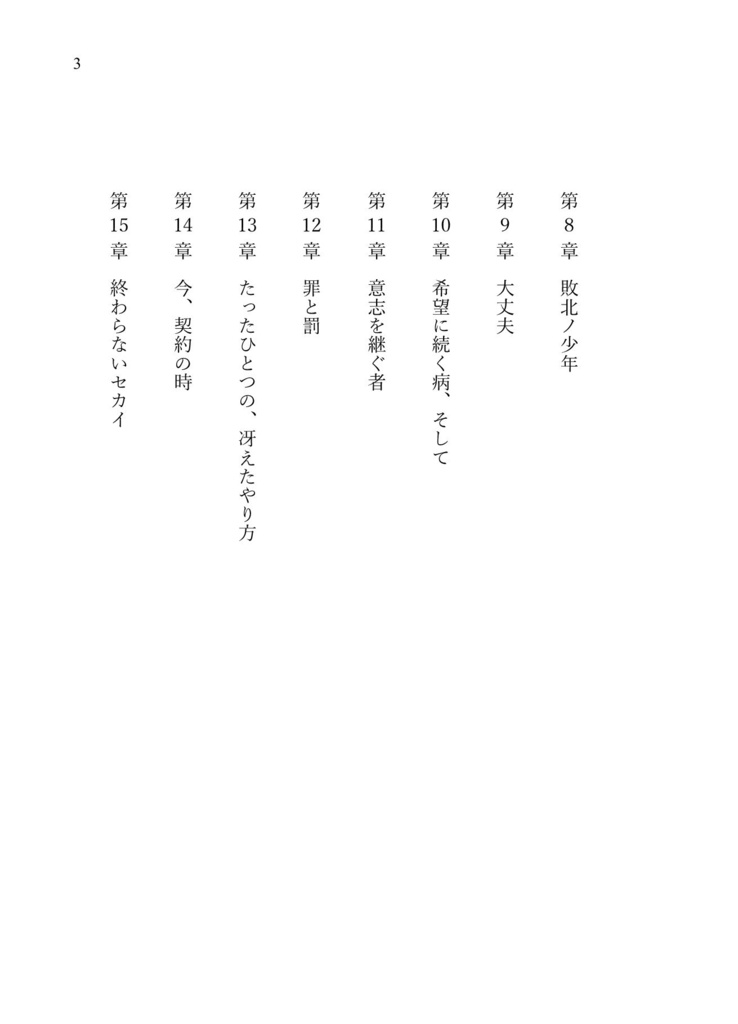 3

第8章　敗北ノ少年

第9章　大丈夫

第10章　希望に続く病、そして

第11章　意志を継ぐ者

第12章　罪と罰

第13章　たったひとつの、冴えたやり方

第14章　今、契約の時

第15章　終わらないセカイ